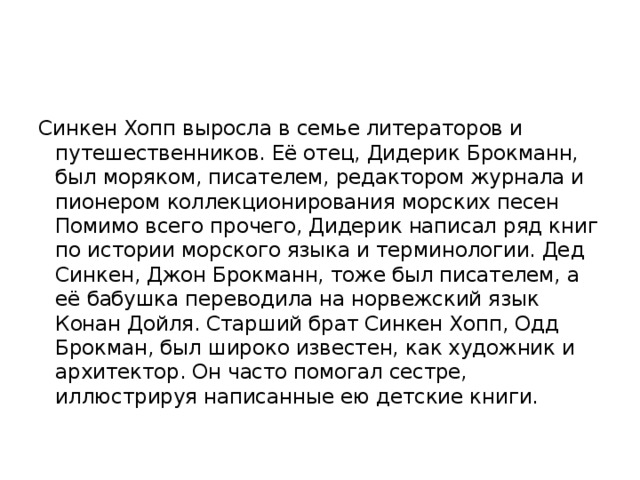 Синкен Хопп выросла в семье литераторов и путешественников. Её отец, Дидерик Брокманн, был моряком, писателем, редактором журнала и пионером коллекционирования морских песен Помимо всего прочего, Дидерик написал ряд книг по истории морского языка и терминологии. Дед Синкен, Джон Брокманн, тоже был писателем, а её бабушка переводила на норвежский язык Конан Дойля. Старший брат Синкен Хопп, Одд Брокман, был широко известен, как художник и архитектор. Он часто помогал сестре, иллюстрируя написанные ею детские книги.